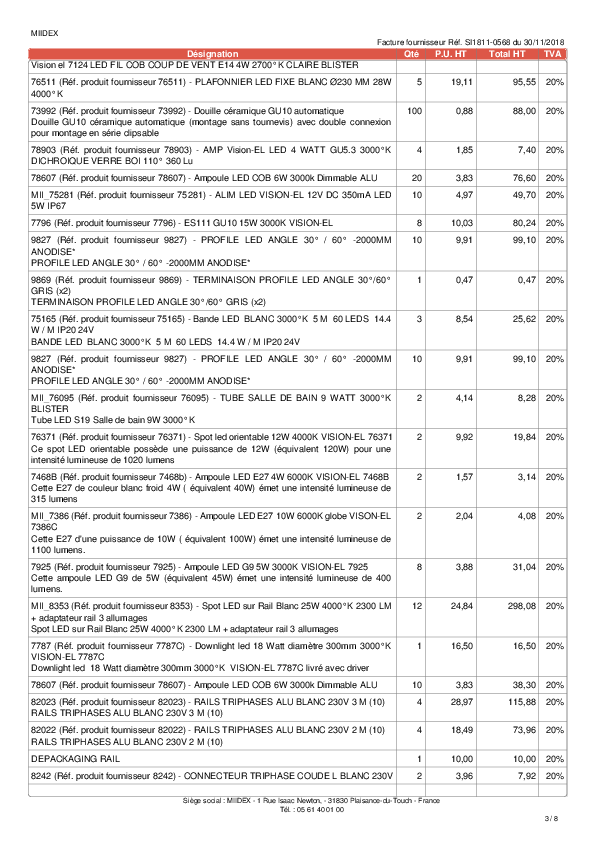 MIIDEX

Facture fournisseur Réf. SI1811-0568 du 30/11/2018

| Désignation | Qté | P.U. HT | Total HT | TVA |
|---|---|---|---|---|
| Vision el 7124 LED FIL COB COUP DE VENT E14 4W 2700°K CLAIRE BLISTER | | | | |
| 76511 (Réf. produit fournisseur 76511) - PLAFONNIER LED FIXE BLANC Ø230 MM 28W 4000°K | 5 | 19,11 | 95,55 | 20% |
| 73992 (Réf. produit fournisseur 73992) - Douille céramique GU10 automatique Douille GU10 céramique automatique (montage sans tournevis) avec double connexion pour montage en série dipsable | 100 | 0,88 | 88,00 | 20% |
| 78903 (Réf. produit fournisseur 78903) - AMP Vision-EL LED 4 WATT GU5.3 3000°K DICHROIQUE VERRE BOI 110° 360 Lu | 4 | 1,85 | 7,40 | 20% |
| 78607 (Réf. produit fournisseur 78607) - Ampoule LED COB 6W 3000k Dimmable ALU | 20 | 3,83 | 76,60 | 20% |
| MII_75281 (Réf. produit fournisseur 75281) - ALIM LED VISION-EL 12V DC 350mA LED 5W IP67 | 10 | 4,97 | 49,70 | 20% |
| 7796 (Réf. produit fournisseur 7796) - ES111 GU10 15W 3000K VISION-EL | 8 | 10,03 | 80,24 | 20% |
| 9827 (Réf. produit fournisseur 9827) - PROFILE LED ANGLE 30° / 60° -2000MM ANODISE* PROFILE LED ANGLE 30° / 60° -2000MM ANODISE* | 10 | 9,91 | 99,10 | 20% |
| 9869 (Réf. produit fournisseur 9869) - TERMINAISON PROFILE LED ANGLE 30°/60° GRIS (x2) TERMINAISON PROFILE LED ANGLE 30°/60° GRIS (x2) | 1 | 0,47 | 0,47 | 20% |
| 75165 (Réf. produit fournisseur 75165) - Bande LED BLANC 3000°K 5 M 60 LEDS 14.4 W / M IP20 24V BANDE LED BLANC 3000°K 5 M 60 LEDS 14.4 W / M IP20 24V | 3 | 8,54 | 25,62 | 20% |
| 9827 (Réf. produit fournisseur 9827) - PROFILE LED ANGLE 30° / 60° -2000MM ANODISE* PROFILE LED ANGLE 30° / 60° -2000MM ANODISE* | 10 | 9,91 | 99,10 | 20% |
| MII_76095 (Réf. produit fournisseur 76095) - TUBE SALLE DE BAIN 9 WATT 3000°K BLISTER Tube LED S19 Salle de bain 9W 3000°K | 2 | 4,14 | 8,28 | 20% |
| 76371 (Réf. produit fournisseur 76371) - Spot led orientable 12W 4000K VISION-EL 76371 Ce spot LED orientable possède une puissance de 12W (équivalent 120W) pour une intensité lumineuse de 1020 lumens | 2 | 9,92 | 19,84 | 20% |
| 7468B (Réf. produit fournisseur 7468b) - Ampoule LED E27 4W 6000K VISION-EL 7468B Cette E27 de couleur blanc froid 4W ( équivalent 40W) émet une intensité lumineuse de 315 lumens | 2 | 1,57 | 3,14 | 20% |
| MII_7386 (Réf. produit fournisseur 7386) - Ampoule LED E27 10W 6000K globe VISON-EL 7386C Cette E27 d'une puissance de 10W ( équivalent 100W) émet une intensité lumineuse de 1100 lumens. | 2 | 2,04 | 4,08 | 20% |
| 7925 (Réf. produit fournisseur 7925) - Ampoule LED G9 5W 3000K VISION-EL 7925 Cette ampoule LED G9 de 5W (équivalent 45W) émet une intensité lumineuse de 400 lumens. | 8 | 3,88 | 31,04 | 20% |
| MII_8353 (Réf. produit fournisseur 8353) - Spot LED sur Rail Blanc 25W 4000°K 2300 LM + adaptateur rail 3 allumages Spot LED sur Rail Blanc 25W 4000°K 2300 LM + adaptateur rail 3 allumages | 12 | 24,84 | 298,08 | 20% |
| 7787 (Réf. produit fournisseur 7787C) - Downlight led 18 Watt diamètre 300mm 3000°K VISION-EL 7787C Downlight led 18 Watt diamètre 300mm 3000°K VISION-EL 7787C livré avec driver | 1 | 16,50 | 16,50 | 20% |
| 78607 (Réf. produit fournisseur 78607) - Ampoule LED COB 6W 3000k Dimmable ALU | 10 | 3,83 | 38,30 | 20% |
| 82023 (Réf. produit fournisseur 82023) - RAILS TRIPHASES ALU BLANC 230V 3 M (10) RAILS TRIPHASES ALU BLANC 230V 3 M (10) | 4 | 28,97 | 115,88 | 20% |
| 82022 (Réf. produit fournisseur 82022) - RAILS TRIPHASES ALU BLANC 230V 2 M (10) RAILS TRIPHASES ALU BLANC 230V 2 M (10) | 4 | 18,49 | 73,96 | 20% |
| DEPACKAGING RAIL | 1 | 10,00 | 10,00 | 20% |
| 8242 (Réf. produit fournisseur 8242) - CONNECTEUR TRIPHASE COUDE L BLANC 230V | 2 | 3,96 | 7,92 | 20% |

Siège social : MIIDEX - 1 Rue Isaac Newton, - 31830 Plaisance-du-Touch - France
Tél. : 05 61 40 01 00

3 / 8